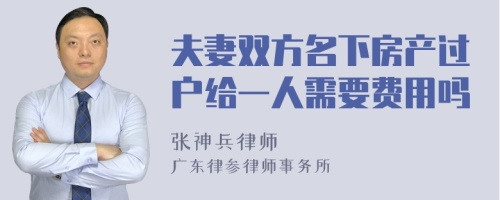 夫妻双方名下房产过户给一人需要费用吗

张神兵律师
广东律参律师事务所